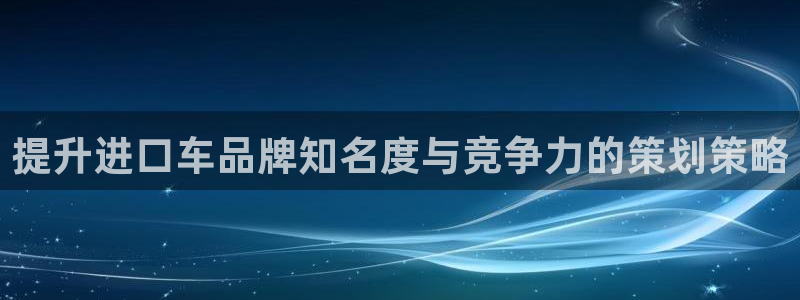 提升进口车品牌知名度与竞争力的策划策略